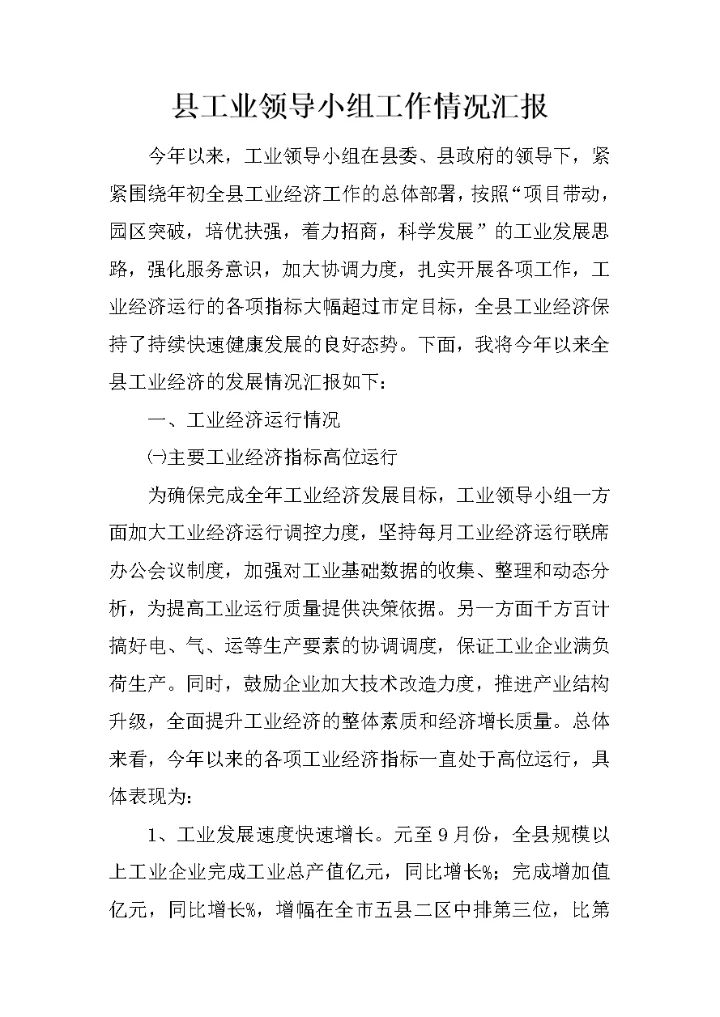 县工业领导小组工作情况汇报

今年以来，工业领导小组在县委、县政府的领导下，紧紧围绕年初全县工业经济工作的总体部署，按照“项目带动，园区突破，培优扶强，着力招商，科学发展”的工业发展思路，强化服务意识，加大协调力度，扎实开展各项工作，工业经济运行的各项指标大幅超过市定目标，全县工业经济保持了持续快速健康发展的良好态势。下面，我将今年以来全县工业经济的发展情况汇报如下：

一、工业经济运行情况

㈠主要工业经济指标高位运行

为确保完成全年工业经济发展目标，工业领导小组一方面加大工业经济运行调控力度，坚持每月工业经济运行联席办公会议制度，加强对工业基础数据的收集、整理和动态分析，为提高工业运行质量提供决策依据。另一方面千方百计搞好电、气、运等生产要素的协调调度，保证工业企业满负荷生产。同时，鼓励企业加大技术改造力度，推进产业结构升级，全面提升工业经济的整体素质和经济增长质量。总体来看，今年以来的各项工业经济指标一直处于高位运行，具体表现为：

1、工业发展速度快速增长。元至9月份，全县规模以上工业企业完成工业总产值亿元，同比增长%；完成增加值亿元，同比增长%，增幅在全市五县二区中排第三位，比第